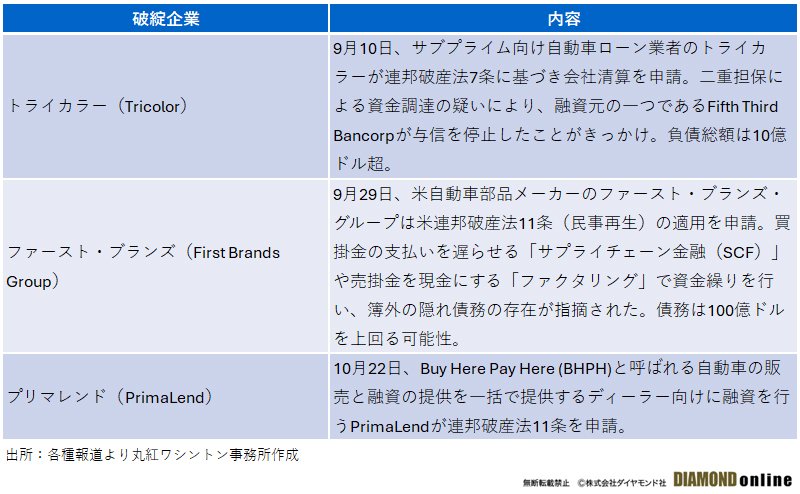 | 破綻企業 | 内容 |
|---|---|
| トライカラー（Tricolor） | 9月10日、サブプライム向け自動車ローン業者のトライカラーが連邦破産法7条に基づき会社清算を申請。二重担保による資金調達の疑いにより、融資元の一つであるFifth Third Bancorpが与信を停止したことがきっかけ。負債総額は10億ドル超。 |
| ファースト・ブランズ（First Brands Group） | 9月29日、米自動車部品メーカーのファースト・ブランズ・グループは米連邦破産法11条（民事再生）の適用を申請。買掛金の支払いを遅らせる「サプライチェーン金融（SCF）」や売掛金を現金にする「ファクタリング」で資金繰りを行い、簿外の隠れ債務の存在が指摘された。債務は100億ドルを上回る可能性。 |
| プリマレンド（PrimaLend） | 10月22日、Buy Here Pay Here (BHPH)と呼ばれる自動車の販売と融資の提供を一括で提供するディーラー向けに融資を行うPrimaLendが連邦破産法11条を申請。 |

出所：各種報道より丸紅ワシントン事務所作成

無断転載禁止 ©株式会社ダイヤモンド社 DIAMOND online